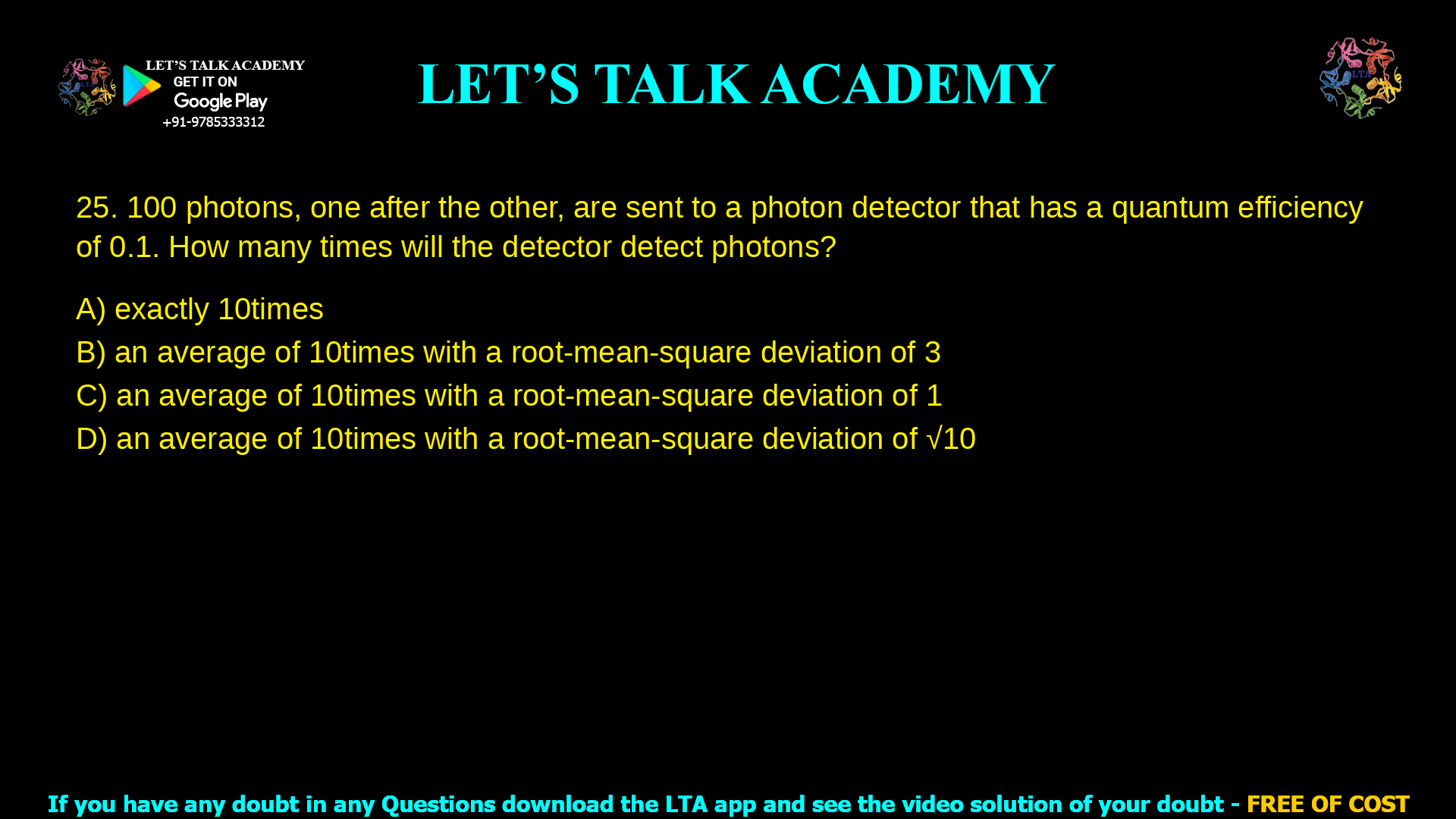 LET'S TALK ACADEMY
GET IT ON
Google Play
+91-9785333312

LET'S TALK ACADEMY

LTA

25. 100 photons, one after the other, are sent to a photon detector that has a quantum efficiency of 0.1. How many times will the detector detect photons?

A) exactly 10times
B) an average of 10times with a root-mean-square deviation of 3
C) an average of 10times with a root-mean-square deviation of 1
D) an average of 10times with a root-mean-square deviation of $\sqrt{10}$

If you have any doubt in any Questions download the LTA app and see the video solution of your doubt - FREE OF COST